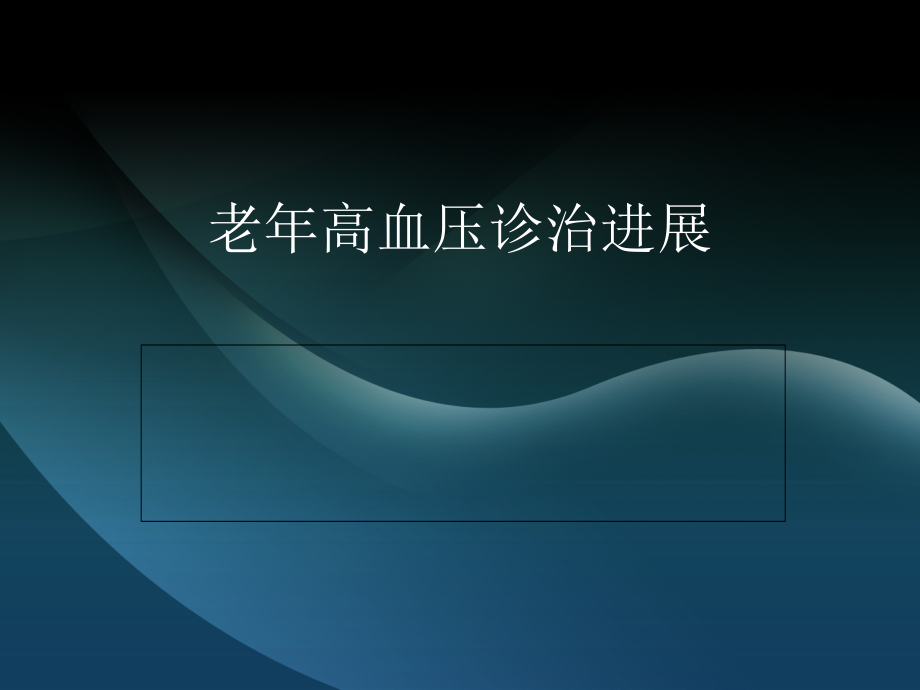 老年高血压诊治进展